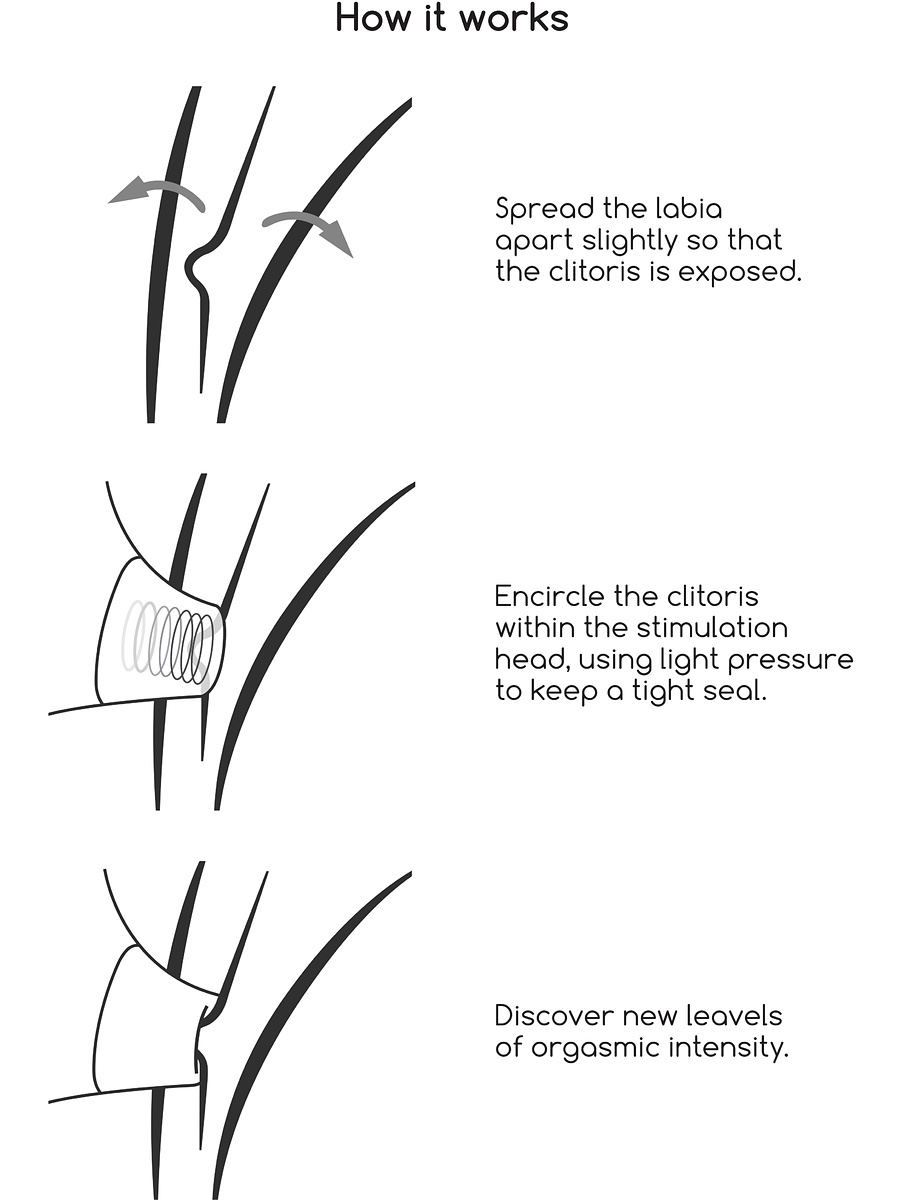 How it works

Spread the labia apart slightly so that the clitoris is exposed.

Encircle the clitoris within the stimulation head, using light pressure to keep a tight seal.

Discover new leavels of orgasmic intensity.